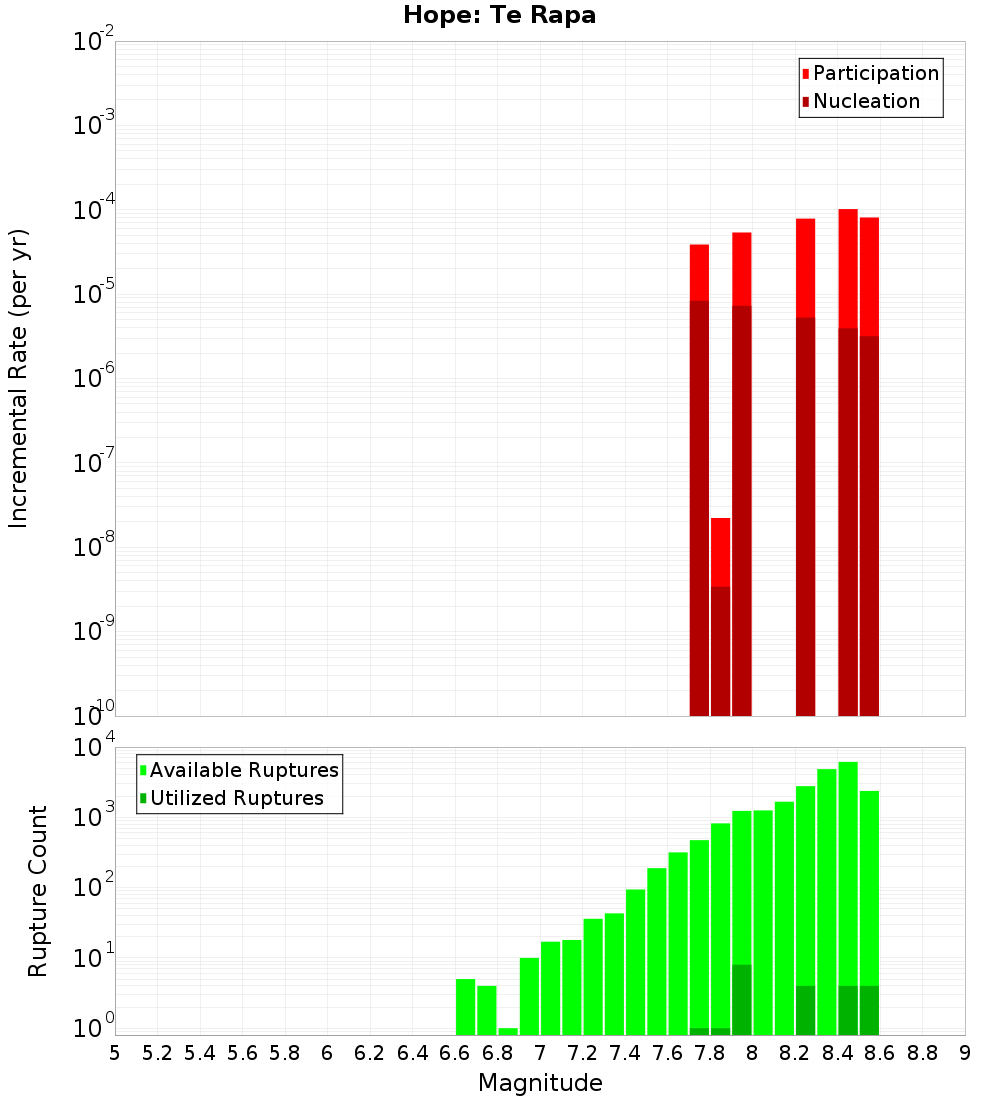 Hope: Te Rapa

Participation
Nucleation

Incremental Rate (per yr)

$10^{-2}$
$10^{-3}$
$10^{-4}$
$10^{-5}$
$10^{-6}$
$10^{-7}$
$10^{-8}$
$10^{-9}$
$10^{-10}$

Available Ruptures
Utilized Ruptures

Rupture Count

$10^{4}$
$10^{3}$
$10^{2}$
$10^{1}$
$10^{0}$

5 5.2 5.4 5.6 5.8 6 6.2 6.4 6.6 6.8 7 7.2 7.4 7.6 7.8 8 8.2 8.4 8.6 8.8 9

Magnitude